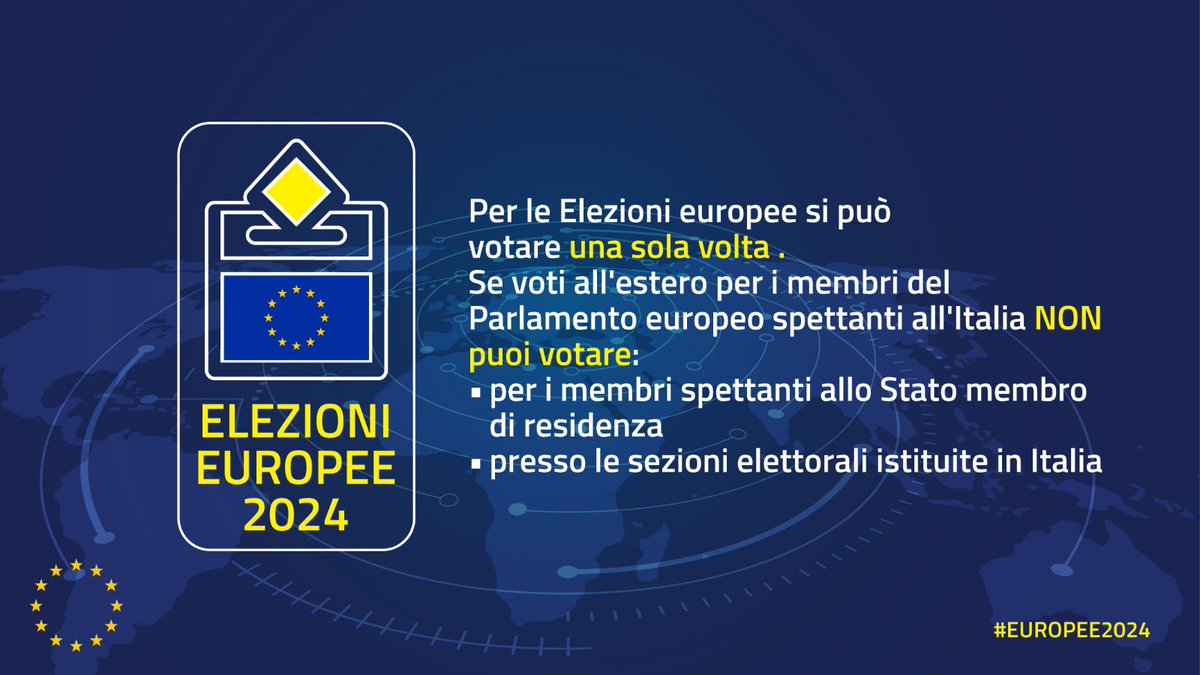 ELEZIONI EUROPEE 2024

Per le Elezioni europee si può votare una sola volta .
Se voti all'estero per i membri del Parlamento europeo spettanti all'Italia NON puoi votare:
▪ per i membri spettanti allo Stato membro di residenza
▪ presso le sezioni elettorali istituite in Italia

#EUROPEE2024